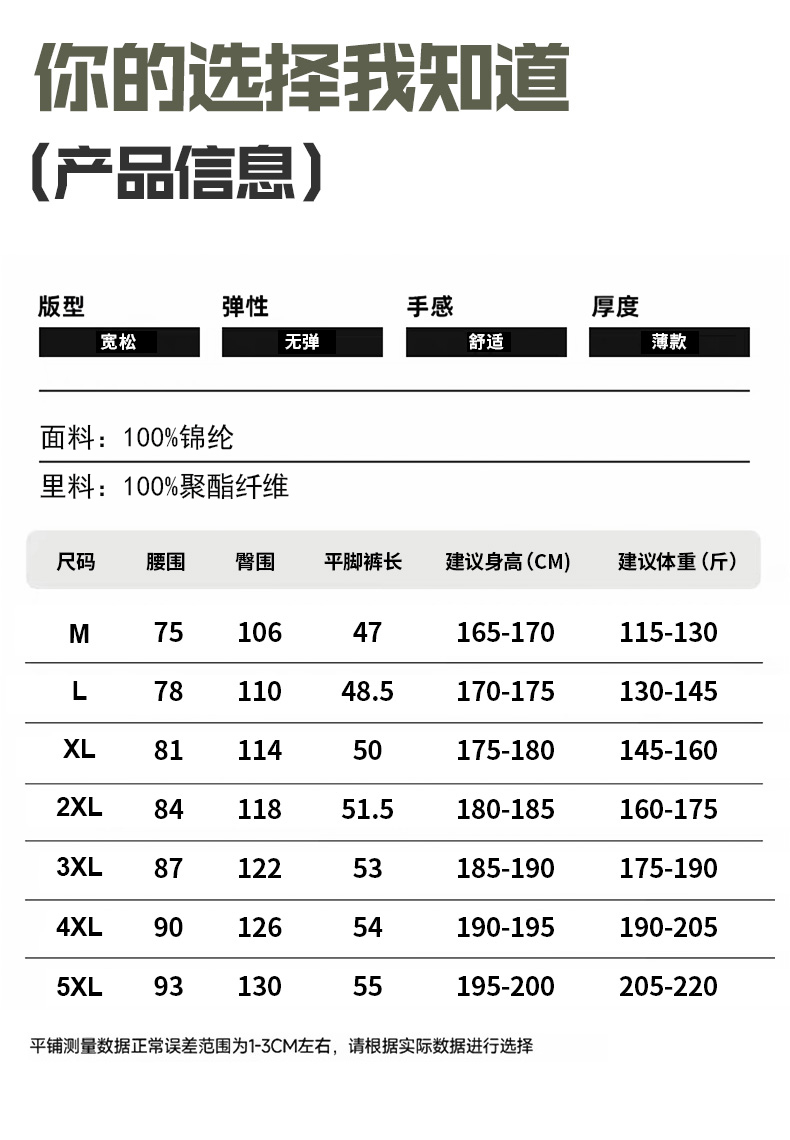 你的选择我知道

(产品信息)

版型
宽松

弹性
无弹

手感
舒适

厚度
薄款

面料：100%锦纶

里料：100%聚酯纤维

| 尺码 | 腰围 | 臀围 | 平脚裤长 | 建议身高(CM) | 建议体重(斤) |
|---|---|---|---|---|---|
| M | 75 | 106 | 47 | 165-170 | 115-130 |
| L | 78 | 110 | 48.5 | 170-175 | 130-145 |
| XL | 81 | 114 | 50 | 175-180 | 145-160 |
| 2XL | 84 | 118 | 51.5 | 180-185 | 160-175 |
| 3XL | 87 | 122 | 53 | 185-190 | 175-190 |
| 4XL | 90 | 126 | 54 | 190-195 | 190-205 |
| 5XL | 93 | 130 | 55 | 195-200 | 205-220 |

平铺测量数据正常误差范围为1-3CM左右，请根据实际数据进行选择